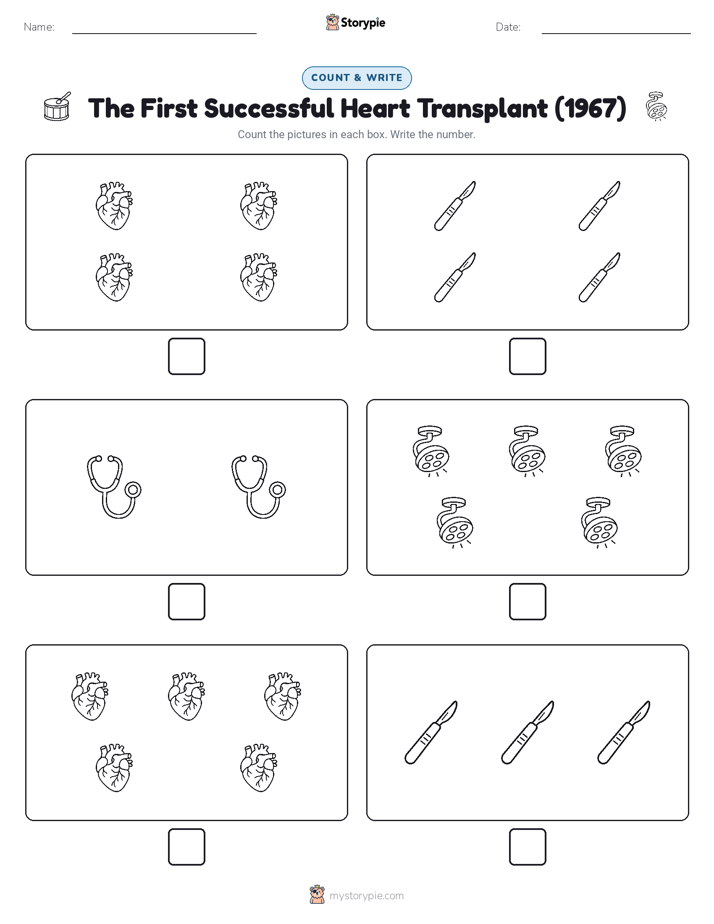 Name:

Storypie

Date:

COUNT & WRITE

The First Successful Heart Transplant (1967)

Count the pictures in each box. Write the number.

mystorypie.com